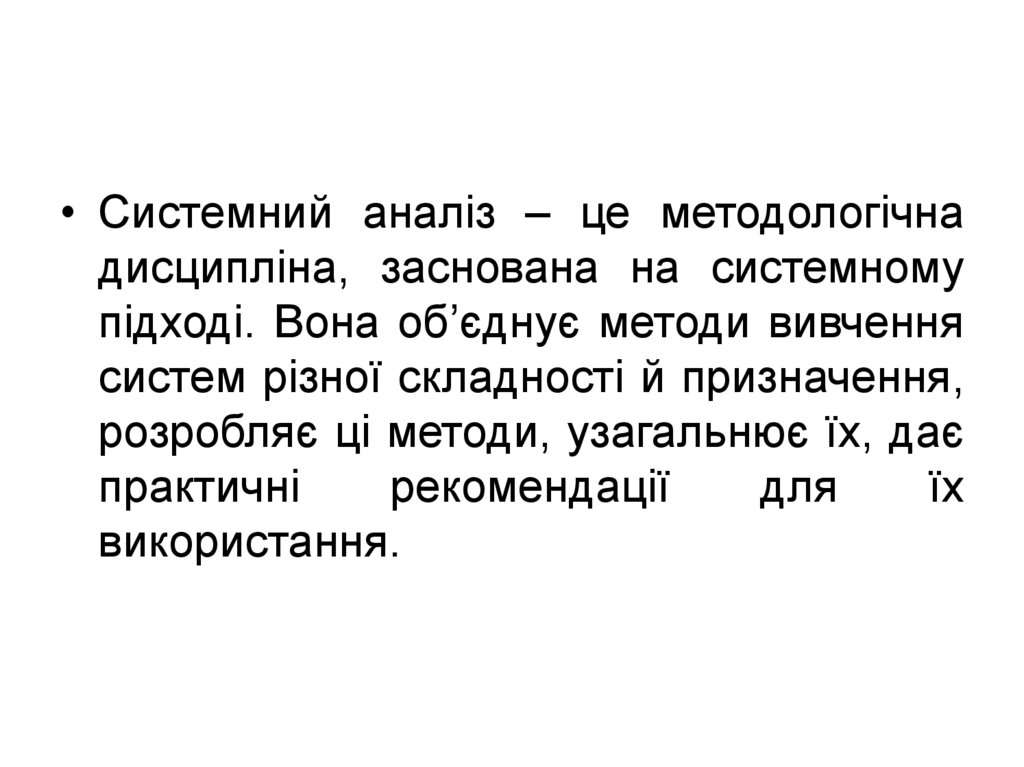 • Системний аналіз – це методологічна дисципліна, заснована на системному підході. Вона об’єднує методи вивчення систем різної складності й призначення, розробляє ці методи, узагальнює їх, дає практичні рекомендації для їх використання.